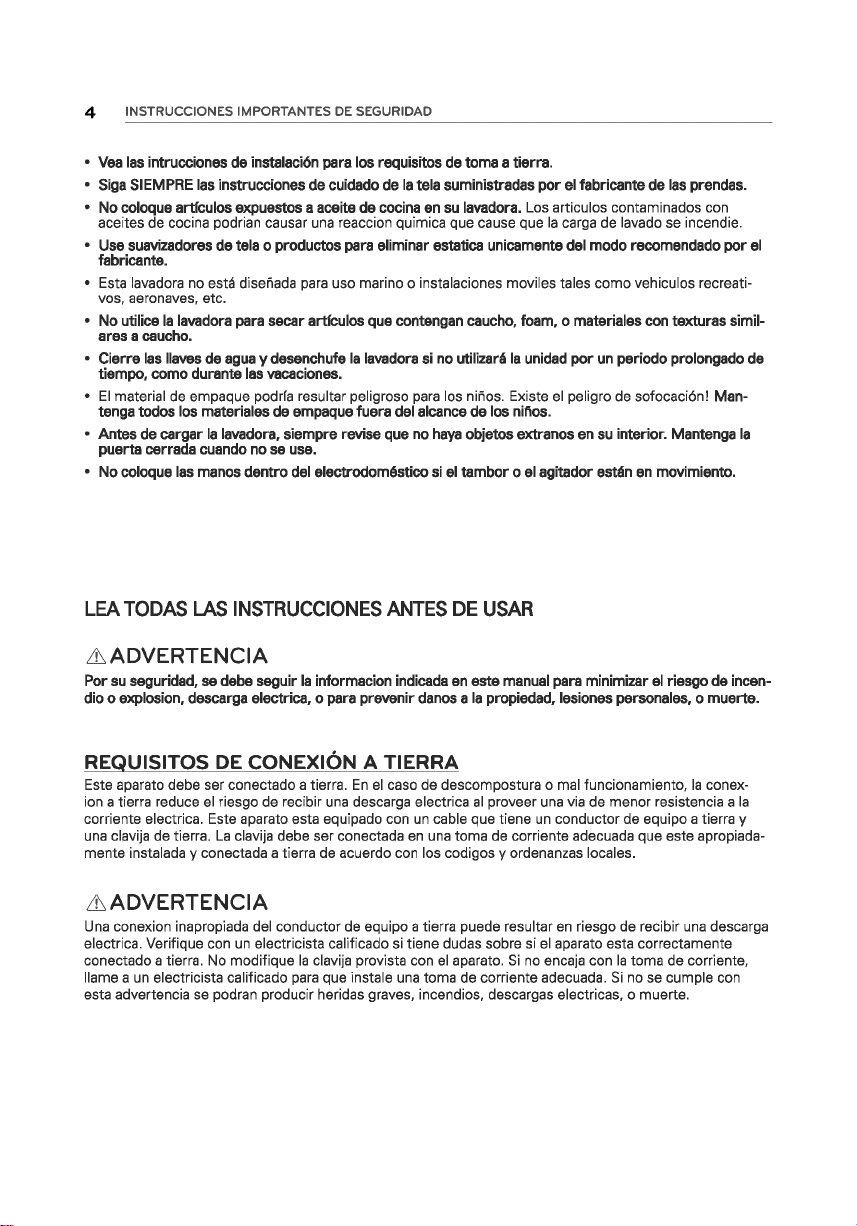 4 INSTRUCCIONES IMPORTANTES DE SEGURIDAD

• Vea las intrucciones de instalación para los requisitos de toma a tierra.
• Siga SIEMPRE las instrucciones de cuidado de la tela suministradas por el fabricante de las prendas.
• No coloque artículos expuestos a aceite de cocina en su lavadora. Los articulos contaminados con aceites de cocina podrian causar una reaccion quimica que cause que la carga de lavado se incendie.
• Use suavizadores de tela o productos para eliminar estatica unicamente del modo recomendado por el fabricante.
• Esta lavadora no está diseñada para uso marino o instalaciones moviles tales como vehiculos recreativos, aeronaves, etc.
• No utilice la lavadora para secar artículos que contengan caucho, foam, o materiales con texturas similares a caucho.
• Cierre las llaves de agua y desenchufe la lavadora si no utilizará la unidad por un periodo prolongado de tiempo, como durante las vacaciones.
• El material de empaque podría resultar peligroso para los niños. Existe el peligro de sofocación! Mantenga todos los materiales de empaque fuera del alcance de los niños.
• Antes de cargar la lavadora, siempre revise que no haya objetos extranos en su interior. Mantenga la puerta cerrada cuando no se use.
• No coloque las manos dentro del electrodoméstico si el tambor o el agitador están en movimiento.

LEA TODAS LAS INSTRUCCIONES ANTES DE USAR

ADVERTENCIA

Por su seguridad, se debe seguir la informacion indicada en este manual para minimizar el riesgo de incendio o explosion, descarga electrica, o para prevenir danos a la propiedad, lesiones personales, o muerte.

REQUISITOS DE CONEXIÓN A TIERRA

Este aparato debe ser conectado a tierra. En el caso de descompostura o mal funcionamiento, la conexion a tierra reduce el riesgo de recibir una descarga electrica al proveer una via de menor resistencia a la corriente electrica. Este aparato esta equipado con un cable que tiene un conductor de equipo a tierra y una clavija de tierra. La clavija debe ser conectada en una toma de corriente adecuada que este apropiadamente instalada y conectada a tierra de acuerdo con los codigos y ordenanzas locales.

ADVERTENCIA

Una conexion inapropiada del conductor de equipo a tierra puede resultar en riesgo de recibir una descarga electrica. Verifique con un electricista calificado si tiene dudas sobre si el aparato esta correctamente conectado a tierra. No modifique la clavija provista con el aparato. Si no encaja con la toma de corriente, llame a un electricista calificado para que instale una toma de corriente adecuada. Si no se cumple con esta advertencia se podran producir heridas graves, incendios, descargas electricas, o muerte.